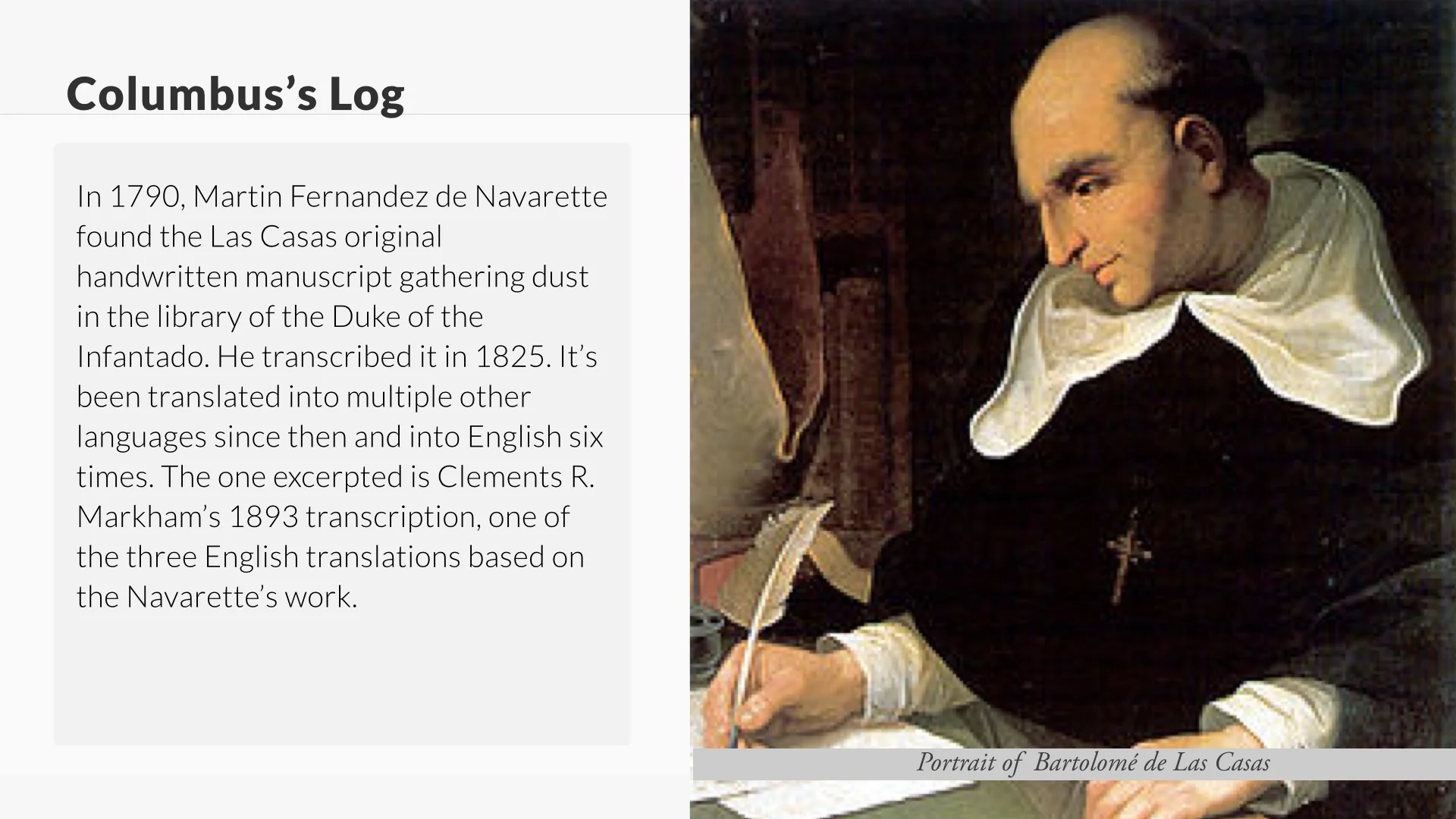 Columbus's Log

In 1790, Martin Fernandez de Navarette found the Las Casas original handwritten manuscript gathering dust in the library of the Duke of the Infantado. He transcribed it in 1825. It's been translated into multiple other languages since then and into English six times. The one excerpted is Clements R. Markham's 1893 transcription, one of the three English translations based on the Navarette's work.

Portrait of Bartolomé de Las Casas